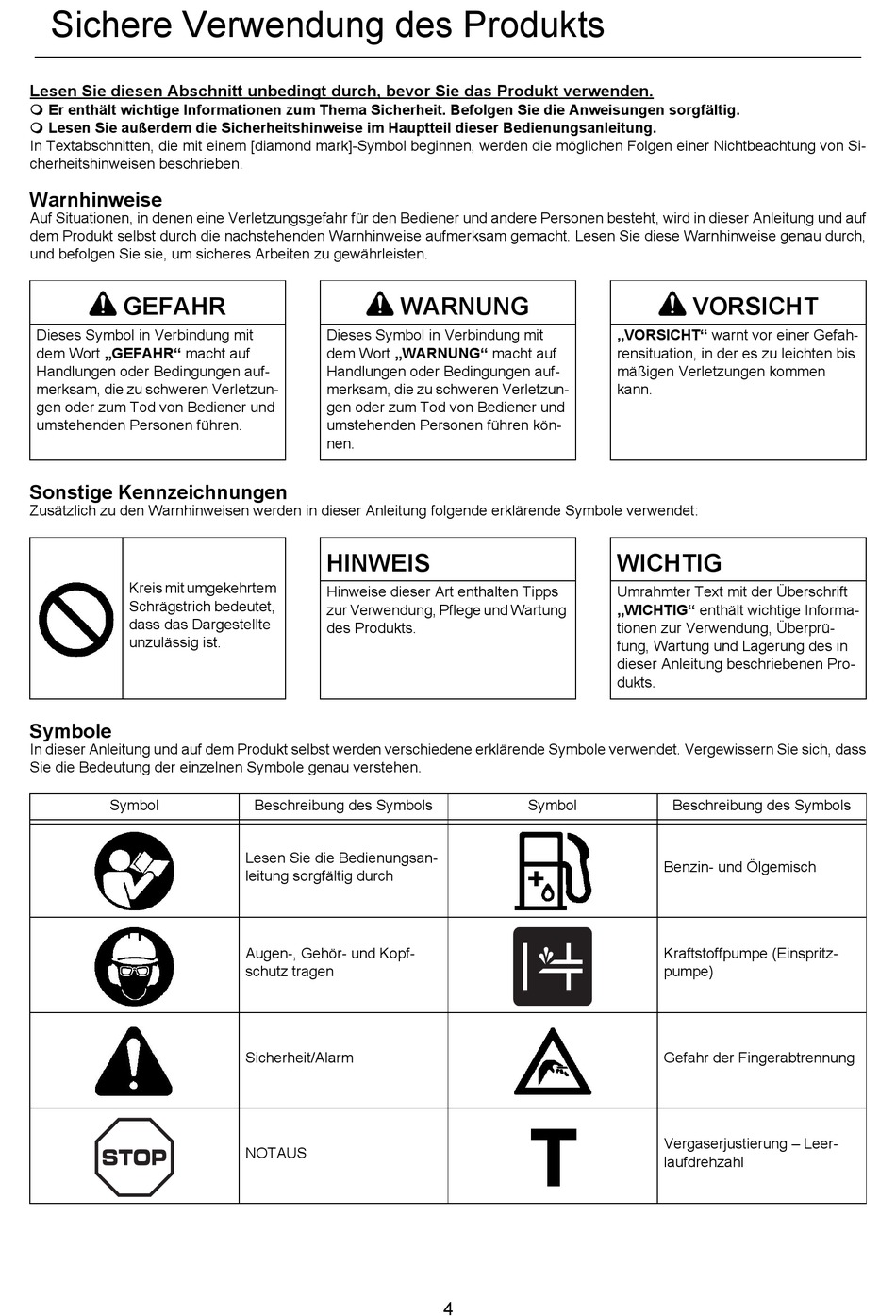 Sichere Verwendung des Produkts

Lesen Sie diesen Abschnitt unbedingt durch, bevor Sie das Produkt verwenden.
Er enthält wichtige Informationen zum Thema Sicherheit. Befolgen Sie die Anweisungen sorgfältig.
Lesen Sie außerdem die Sicherheitshinweise im Hauptteil dieser Bedienungsanleitung.
In Textabschnitten, die mit einem [diamond mark]-Symbol beginnen, werden die möglichen Folgen einer Nichtbeachtung von Sicherheitshinweisen beschrieben.

Warnhinweise
Auf Situationen, in denen eine Verletzungsgefahr für den Bediener und andere Personen besteht, wird in dieser Anleitung und auf dem Produkt selbst durch die nachstehenden Warnhinweise aufmerksam gemacht. Lesen Sie diese Warnhinweise genau durch, und befolgen Sie sie, um sicheres Arbeiten zu gewährleisten.

GEFAHR
Dieses Symbol in Verbindung mit dem Wort „GEFAHR“ macht auf Handlungen oder Bedingungen aufmerksam, die zu schweren Verletzungen oder zum Tod von Bediener und umstehenden Personen führen.

WARNUNG
Dieses Symbol in Verbindung mit dem Wort „WARNUNG“ macht auf Handlungen oder Bedingungen aufmerksam, die zu schweren Verletzungen oder zum Tod von Bediener und umstehenden Personen führen können.

VORSICHT
„VORSICHT“ warnt vor einer Gefahrensituation, in der es zu leichten bis mäßigen Verletzungen kommen kann.

Sonstige Kennzeichnungen
Zusätzlich zu den Warnhinweisen werden in dieser Anleitung folgende erklärende Symbole verwendet:

Kreis mit umgekehrtem Schrägstrich bedeutet, dass das Dargestellte unzulässig ist.

HINWEIS
Hinweise dieser Art enthalten Tipps zur Verwendung, Pflege und Wartung des Produkts.

WICHTIG
Umrahmter Text mit der Überschrift „WICHTIG“ enthält wichtige Informationen zur Verwendung, Überprüfung, Wartung und Lagerung des in dieser Anleitung beschriebenen Produkts.

Symbole
In dieser Anleitung und auf dem Produkt selbst werden verschiedene erklärende Symbole verwendet. Vergewissern Sie sich, dass Sie die Bedeutung der einzelnen Symbole genau verstehen.

| Symbol | Beschreibung des Symbols | Symbol | Beschreibung des Symbols |
|---|---|---|---|
| | Lesen Sie die Bedienungsanleitung sorgfältig durch | | Benzin- und Ölgemisch |
| | Augen-, Gehör- und Kopfschutz tragen | | Kraftstoffpumpe (Einspritzpumpe) |
| | Sicherheit/Alarm | | Gefahr der Fingerabtrennung |
| STOP | NOTAUS | T | Vergaserjustierung – Leerlaufdrehzahl |

4